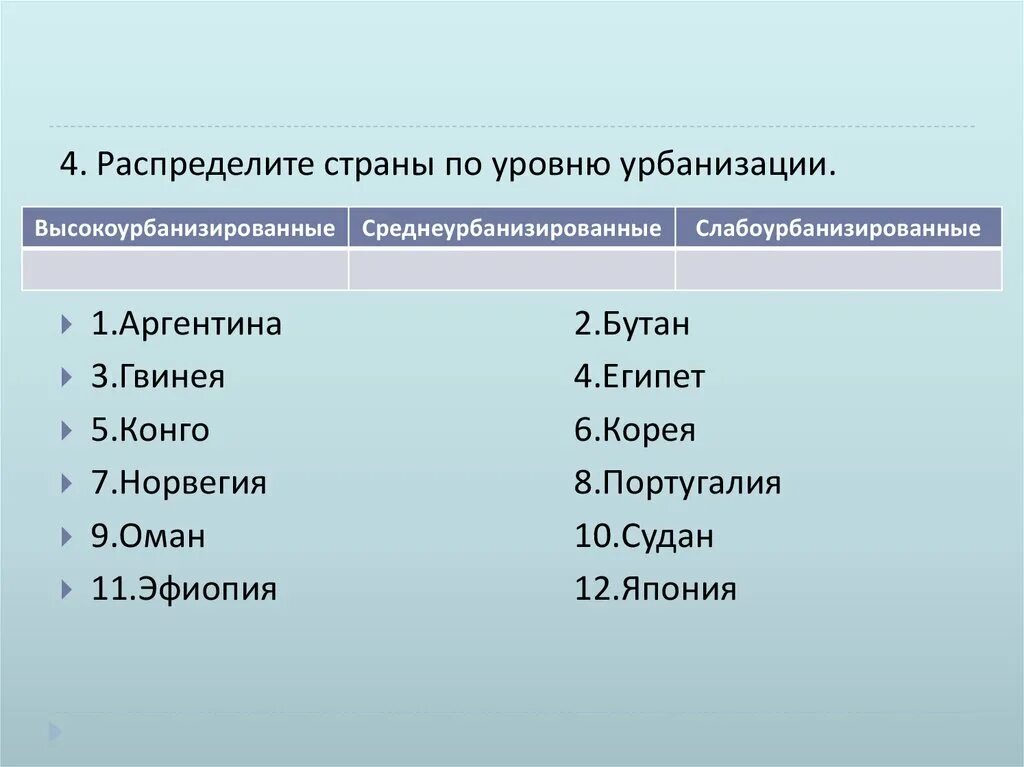 4. Распределите страны по уровню урбанизации.

| Высокоурбанизированные | Среднеурбанизированные | Слабоурбанизированные |
|---|---|---|
| | | |

1.Аргентина
2.Бутан
3.Гвинея
4.Египет
5.Конго
6.Корея
7.Норвегия
8.Португалия
9.Оман
10.Судан
11.Эфиопия
12.Япония